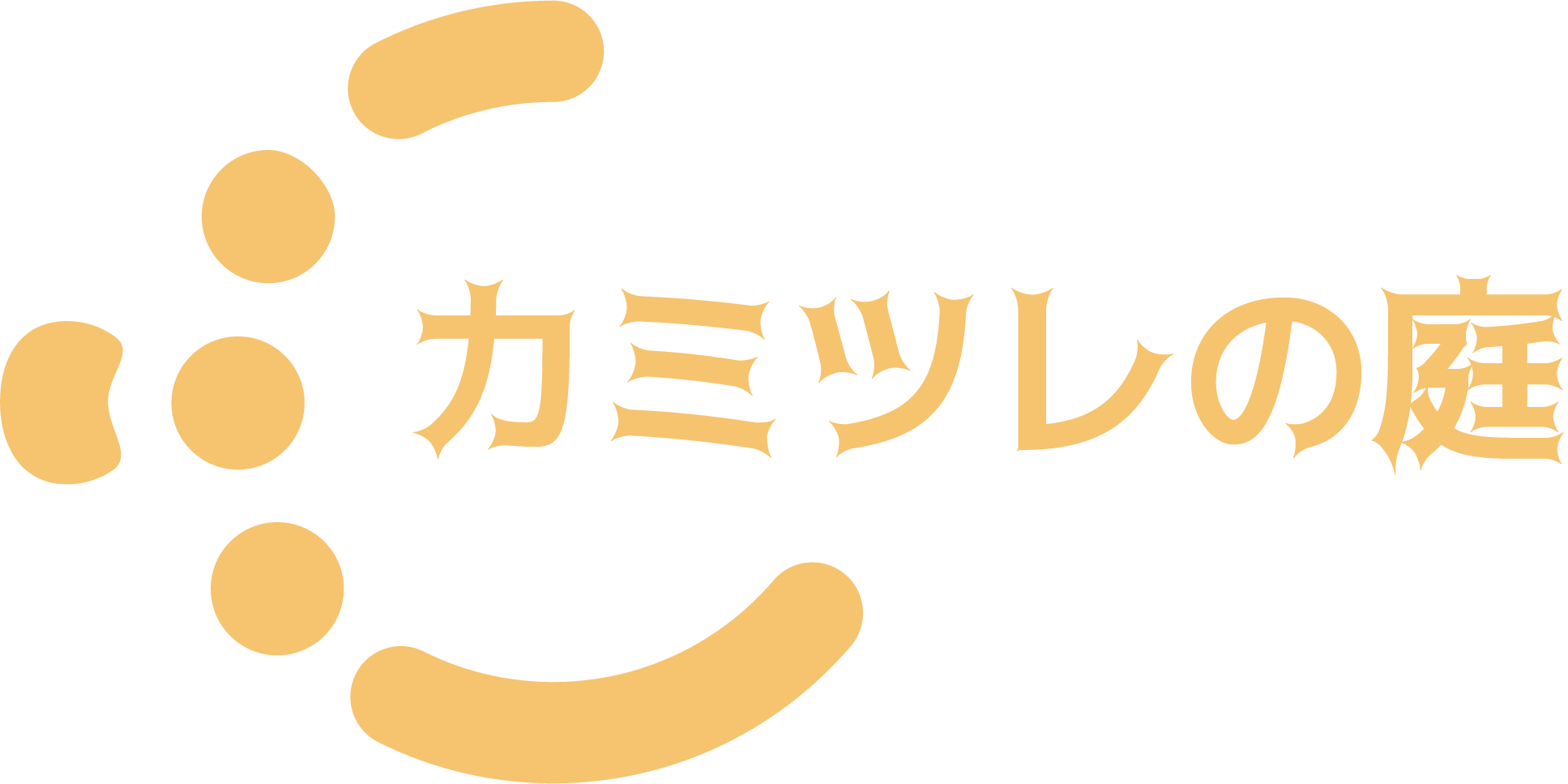 カミツレの庭